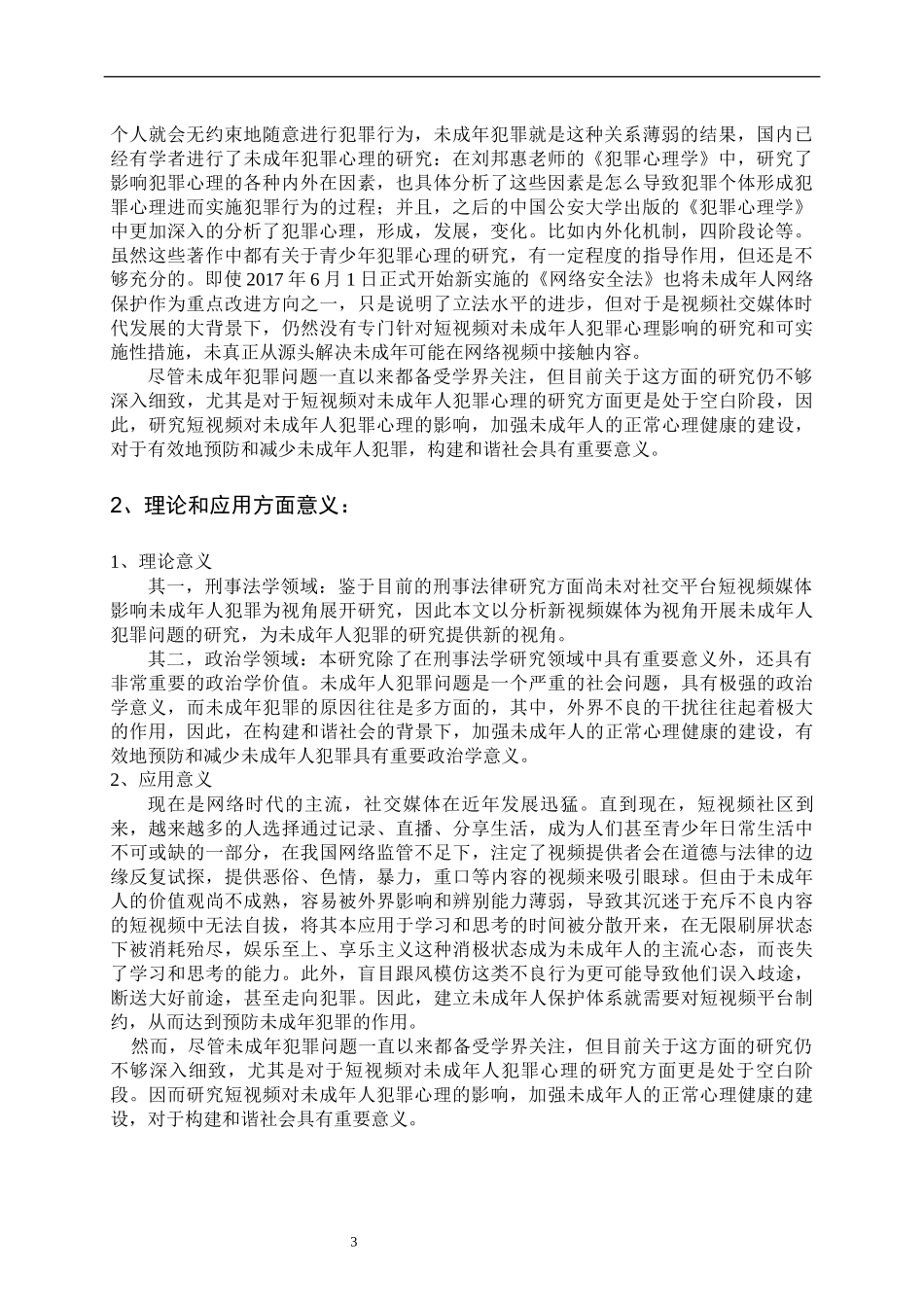 个人就会无约束地随意进行犯罪行为，未成年犯罪就是这种关系薄弱的结果，国内已经有学者进行了未成年犯罪心理的研究：在刘邦惠老师的《犯罪心理学》中，研究了影响犯罪心理的各种内外在因素，也具体分析了这些因素是怎么导致犯罪个体形成犯罪心理进而实施犯罪行为的过程；并且，之后的中国公安大学出版的《犯罪心理学》中更加深入的分析了犯罪心理，形成，发展，变化。比如内外化机制，四阶段论等。虽然这些著作中都有关于青少年犯罪心理的研究，有一定程度的指导作用，但还是不够充分的。即使 2017 年 6 月 1 日正式开始新实施的《网络安全法》也将未成年人网络保护作为重点改进方向之一，只是说明了立法水平的进步，但对于是视频社交媒体时代发展的大背景下，仍然没有专门针对短视频对未成年人犯罪心理影响的研究和可实施性措施，未真正从源头解决未成年可能在网络视频中接触内容。

尽管未成年犯罪问题一直以来都备受学界关注，但目前关于这方面的研究仍不够深入细致，尤其是对于短视频对未成年人犯罪心理的研究方面更是处于空白阶段，因此，研究短视频对未成年人犯罪心理的影响，加强未成年人的正常心理健康的建设，对于有效地预防和减少未成年人犯罪，构建和谐社会具有重要意义。

2、理论和应用方面意义：

1、理论意义

其一，刑事法学领域：鉴于目前的刑事法律研究方面尚未对社交平台短视频媒体影响未成年人犯罪为视角展开研究，因此本文以分析新视频媒体为视角开展未成年人犯罪问题的研究，为未成年人犯罪的研究提供新的视角。

其二，政治学领域：本研究除了在刑事法学研究领域中具有重要意义外，还具有非常重要的政治学价值。未成年人犯罪问题是一个严重的社会问题，具有极强的政治学意义，而未成年犯罪的原因往往是多方面的，其中，外界不良的干扰往往起着极大的作用，因此，在构建和谐社会的背景下，加强未成年人的正常心理健康的建设，有效地预防和减少未成年人犯罪具有重要政治学意义。

2、应用意义

现在是网络时代的主流，社交媒体在近年发展迅猛。直到现在，短视频社区到来，越来越多的人选择通过记录、直播、分享生活，成为人们甚至青少年日常生活中不可或缺的一部分，在我国网络监管不足下，注定了视频提供者会在道德与法律的边缘反复试探，提供恶俗、色情，暴力，重口等内容的视频来吸引眼球。但由于未成年人的价值观尚不成熟，容易被外界影响和辨别能力薄弱，导致其沉迷于充斥不良内容的短视频中无法自拔，将其本应用于学习和思考的时间被分散开来，在无限刷屏状态下被消耗殆尽，娱乐至上、享乐主义这种消极状态成为未成年人的主流心态，而丧失了学习和思考的能力。此外，盲目跟风模仿这类不良行为更可能导致他们误入歧途，断送大好前途，甚至走向犯罪。因此，建立未成年人保护体系就需要对短视频平台制约，从而达到预防未成年犯罪的作用。

然而，尽管未成年犯罪问题一直以来都备受学界关注，但目前关于这方面的研究仍不够深入细致，尤其是对于短视频对未成年人犯罪心理的研究方面更是处于空白阶段。因而研究短视频对未成年人犯罪心理的影响，加强未成年人的正常心理健康的建设，对于构建和谐社会具有重要意义。

3